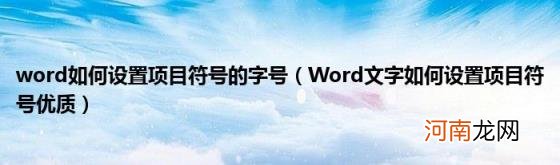 word如何设置项目符号的字号（Word文字如何设置项目符号优质）

河南龙网